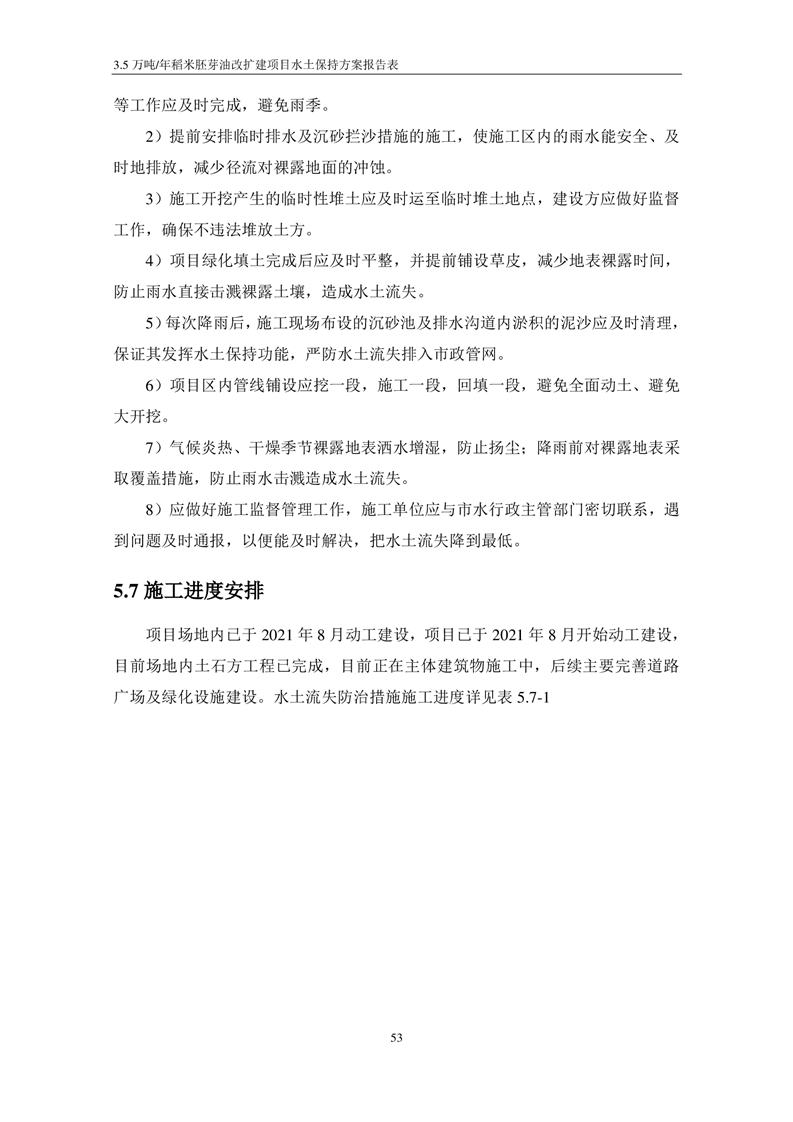 3.5 万吨/年稻米胚芽油改扩建项目水土保持方案报告表

等工作应及时完成，避免雨季。

2）提前安排临时排水及沉砂拦沙措施的施工，使施工区内的雨水能安全、及时地排放，减少径流对裸露地面的冲蚀。

3）施工开挖产生的临时性堆土应及时运至临时堆土地点，建设方应做好监督工作，确保不违法堆放土方。

4）项目绿化填土完成后应及时平整，并提前铺设草皮，减少地表裸露时间，防止雨水直接击溅裸露土壤，造成水土流失。

5）每次降雨后，施工现场布设的沉砂池及排水沟道内淤积的泥沙应及时清理，保证其发挥水土保持功能，严防水土流失排入市政管网。

6）项目区内管线铺设应挖一段，施工一段，回填一段，避免全面动土、避免大开挖。

7）气候炎热、干燥季节裸露地表洒水增湿，防止扬尘；降雨前对裸露地表采取覆盖措施，防止雨水击溅造成水土流失。

8）应做好施工监督管理工作，施工单位应与市水行政主管部门密切联系，遇到问题及时通报，以便能及时解决，把水土流失降到最低。

5.7 施工进度安排

项目场地内已于 2021 年 8 月动工建设，项目已于 2021 年 8 月开始动工建设，目前场地内土石方工程已完成，目前正在主体建筑物施工中，后续主要完善道路广场及绿化设施建设。水土流失防治措施施工进度详见表 5.7-1

53